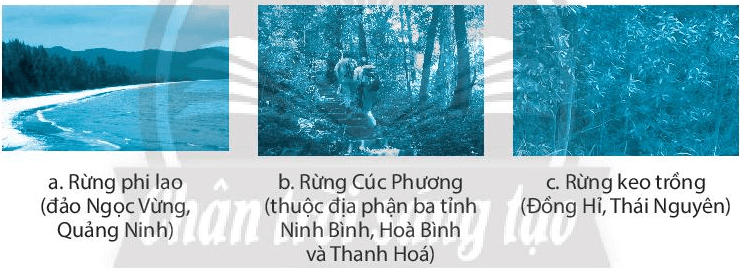 a. Rừng phi lao (đảo Ngọc Vừng, Quảng Ninh)

b. Rừng Cúc Phương (thuộc địa phận ba tỉnh Ninh Bình, Hoà Bình và Thanh Hoá)

c. Rừng keo trồng (Đồng Hỉ, Thái Nguyên)

Chân trời sáng tạo